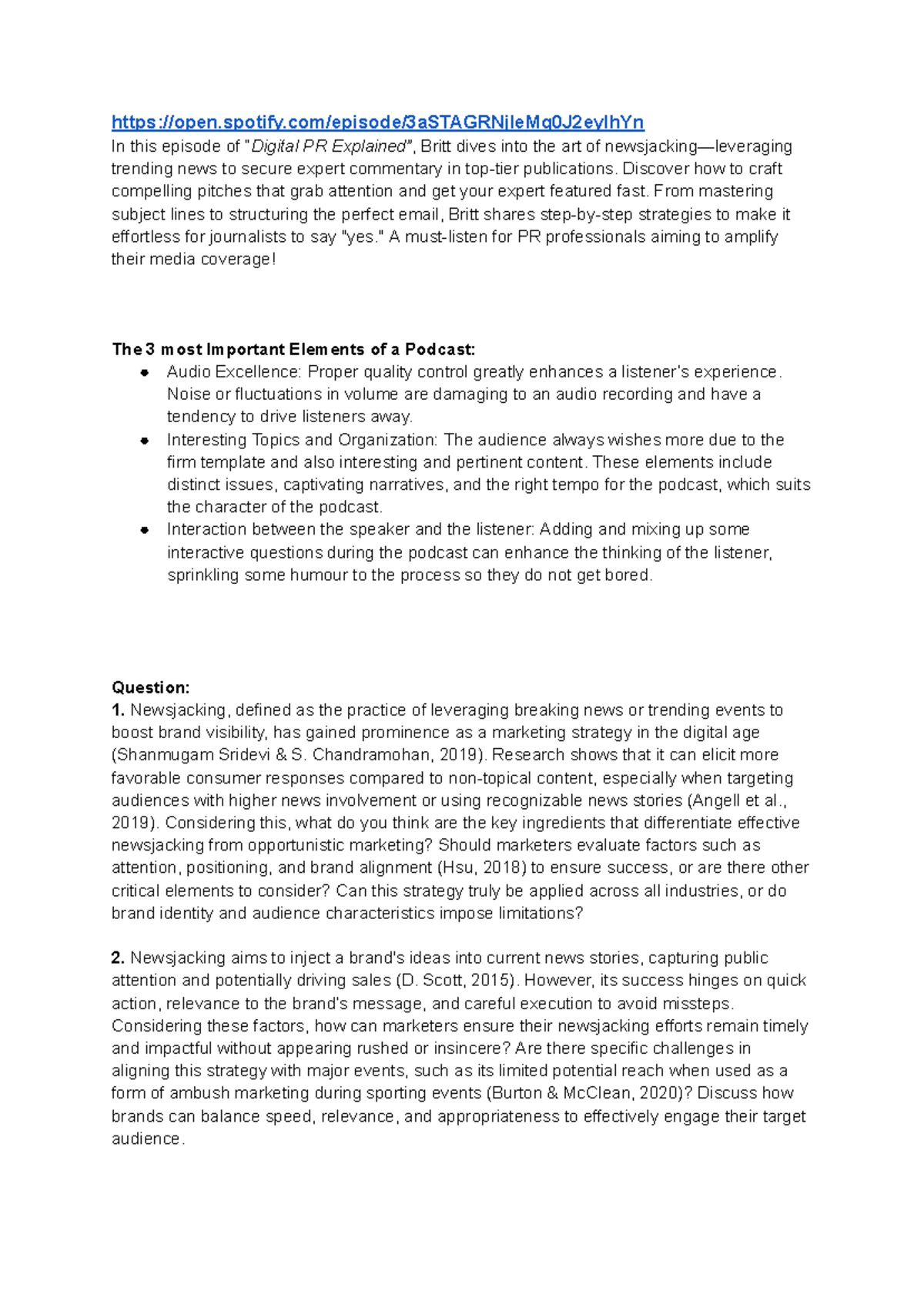 https://open.spotify.com/episode/3aSTAGRNjleMq0J2eyIhYn

In this episode of "Digital PR Explained", Britt dives into the art of newsjacking—leveraging trending news to secure expert commentary in top-tier publications. Discover how to craft compelling pitches that grab attention and get your expert featured fast. From mastering subject lines to structuring the perfect email, Britt shares step-by-step strategies to make it effortless for journalists to say "yes." A must-listen for PR professionals aiming to amplify their media coverage!

The 3 most Important Elements of a Podcast:
• Audio Excellence: Proper quality control greatly enhances a listener's experience. Noise or fluctuations in volume are damaging to an audio recording and have a tendency to drive listeners away.
• Interesting Topics and Organization: The audience always wishes more due to the firm template and also interesting and pertinent content. These elements include distinct issues, captivating narratives, and the right tempo for the podcast, which suits the character of the podcast.
• Interaction between the speaker and the listener: Adding and mixing up some interactive questions during the podcast can enhance the thinking of the listener, sprinkling some humour to the process so they do not get bored.

Question:
1. Newsjacking, defined as the practice of leveraging breaking news or trending events to boost brand visibility, has gained prominence as a marketing strategy in the digital age (Shanmugam Sridevi & S. Chandramohan, 2019). Research shows that it can elicit more favorable consumer responses compared to non-topical content, especially when targeting audiences with higher news involvement or using recognizable news stories (Angell et al., 2019). Considering this, what do you think are the key ingredients that differentiate effective newsjacking from opportunistic marketing? Should marketers evaluate factors such as attention, positioning, and brand alignment (Hsu, 2018) to ensure success, or are there other critical elements to consider? Can this strategy truly be applied across all industries, or do brand identity and audience characteristics impose limitations?

2. Newsjacking aims to inject a brand's ideas into current news stories, capturing public attention and potentially driving sales (D. Scott, 2015). However, its success hinges on quick action, relevance to the brand's message, and careful execution to avoid missteps. Considering these factors, how can marketers ensure their newsjacking efforts remain timely and impactful without appearing rushed or insincere? Are there specific challenges in aligning this strategy with major events, such as its limited potential reach when used as a form of ambush marketing during sporting events (Burton & McClean, 2020)? Discuss how brands can balance speed, relevance, and appropriateness to effectively engage their target audience.